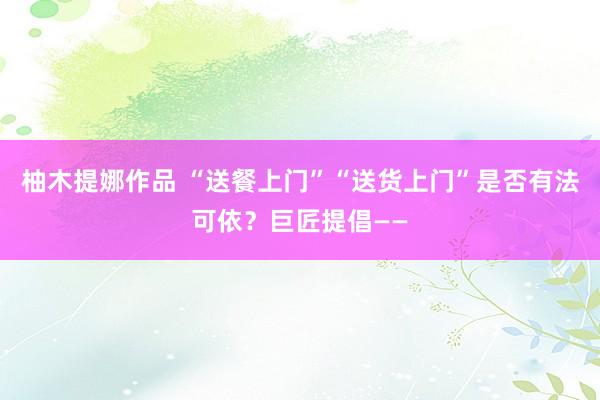 柚木提娜作品 “送餐上门”“送货上门”是否有法可依？巨匠提倡——